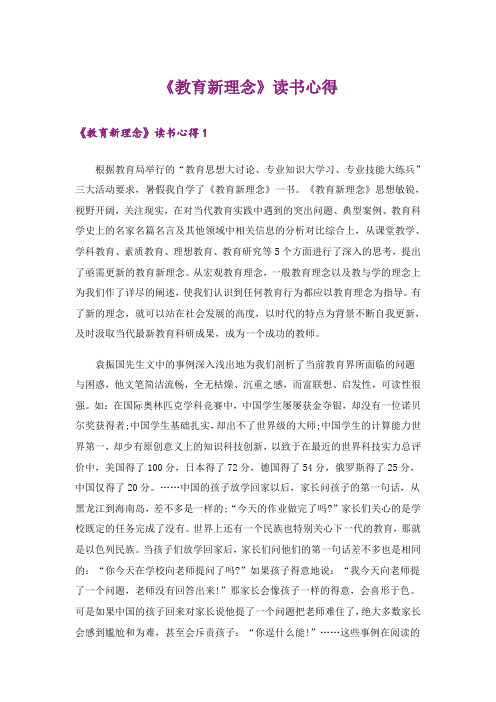 《教育新理念》读书心得

《教育新理念》读书心得 1

根据教育局举行的“教育思想大讨论、专业知识大学习、专业技能大练兵”三大活动要求，暑假我自学了《教育新理念》一书。《教育新理念》思想敏锐，视野开阔，关注现实，在对当代教育实践中遇到的突出问题、典型案例、教育科学史上的名家名篇名言及其他领域中相关信息的分析对比综合上，从课堂教学、学科教育、素质教育、理想教育、教育研究等 5 个方面进行了深入的思考，提出了亟需更新的教育新理念。从宏观教育理念，一般教育理念以及教与学的理念上为我们作了详尽的阐述，使我们认识到任何教育行为都应以教育理念为指导。有了新的理念，就可以站在社会发展的高度，以时代的特点为背景不断自我更新，及时汲取当代最新教育科研成果，成为一个成功的教师。

袁振国先生文中的事例深入浅出地为我们剖析了当前教育界所面临的问题与困惑，他文笔简洁流畅，全无枯燥、沉重之感，而富联想、启发性，可读性很强。如：在国际奥林匹克学科竞赛中，中国学生屡屡获金夺银，却没有一位诺贝尔奖获得者;中国学生基础扎实，却出不了世界级的大师;中国学生的计算能力世界第一，却少有原创意义上的知识科技创新，以致于在最近的世界科技实力总评价中，美国得了 100 分，日本得了 72 分，德国得了 54 分，俄罗斯得了 25 分，中国仅得了 20 分。……中国的孩子放学回家以后，家长问孩子的第一句话，从黑龙江到海南岛，差不多是一样的;“今天的作业做完了吗?”家长们关心的是学校既定的任务完成了没有。世界上还有一个民族也特别关心下一代的教育，那就是以色列民族。当孩子们放学回家后，家长们问他们的第一句话差不多也是相同的：“你今天在学校向老师提问了吗?”如果孩子得意地说：“我今天向老师提了一个问题，老师没有回答出来!”那家长会像孩子一样的得意，会喜形于色。可是如果中国的孩子回来对家长说他提了一个问题把老师难住了，绝大多数家长会感到尴尬和为难，甚至会斥责孩子：“你逞什么能!”……这些事例在阅读的